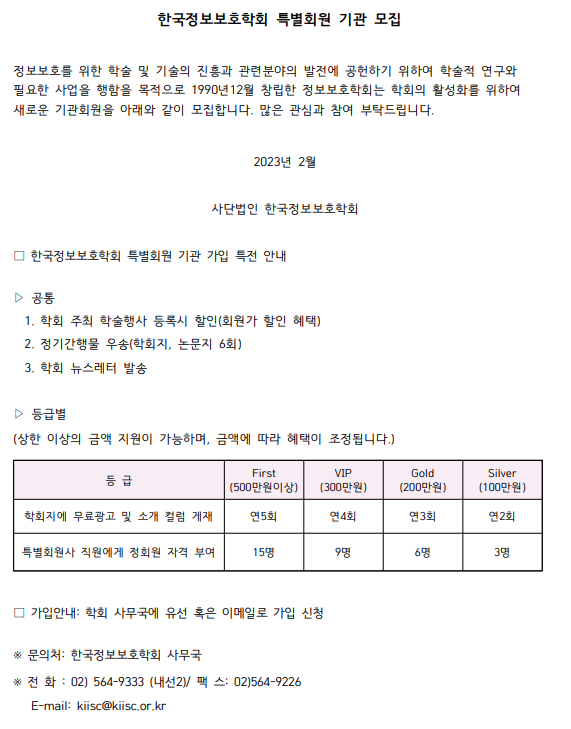 한국정보보호학회 특별회원 기관 모집

정보보호를 위한 학술 및 기술의 진흥과 관련분야의 발전에 공헌하기 위하여 학술적 연구와 필요한 사업을 행함을 목적으로 1990년12월 창립한 정보보호학회는 학회의 활성화를 위하여 새로운 기관회원을 아래와 같이 모집합니다. 많은 관심과 참여 부탁드립니다.

2023년 2월

사단법인 한국정보보호학회

□ 한국정보보호학회 특별회원 기관 가입 특전 안내

▷ 공통
1. 학회 주최 학술행사 등록시 할인(회원가 할인 혜택)
2. 정기간행물 우송(학회지, 논문지 6회)
3. 학회 뉴스레터 발송

▷ 등급별
(상한 이상의 금액 지원이 가능하며, 금액에 따라 혜택이 조정됩니다.)

| 등 급 | First (500만원이상) | VIP (300만원) | Gold (200만원) | Silver (100만원) |
|---|---|---|---|---|
| 학회지에 무료광고 및 소개 컬럼 게재 | 연5회 | 연4회 | 연3회 | 연2회 |
| 특별회원사 직원에게 정회원 자격 부여 | 15명 | 9명 | 6명 | 3명 |

□ 가입안내: 학회 사무국에 유선 혹은 이메일로 가입 신청

※ 문의처: 한국정보보호학회 사무국

※ 전 화 : 02) 564-9333 (내선2)/ 팩 스: 02)564-9226
E-mail: kiisc@kiisc.or.kr